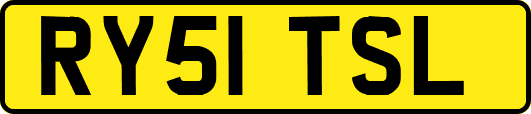 RY51 TSL